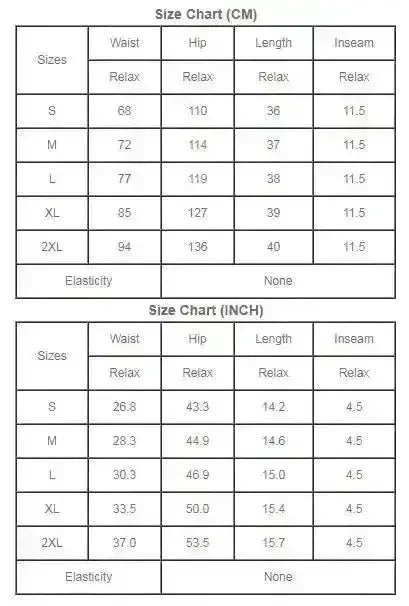 Size Chart (CM)

| Sizes | Waist | Hip | Length | Inseam |
|---|---|---|---|---|
| | Relax | Relax | Relax | Relax |
| S | 68 | 110 | 36 | 11.5 |
| M | 72 | 114 | 37 | 11.5 |
| L | 77 | 119 | 38 | 11.5 |
| XL | 85 | 127 | 39 | 11.5 |
| 2XL | 94 | 136 | 40 | 11.5 |
| Elasticity | None | | | |

Size Chart (INCH)

| Sizes | Waist | Hip | Length | Inseam |
|---|---|---|---|---|
| | Relax | Relax | Relax | Relax |
| S | 26.8 | 43.3 | 14.2 | 4.5 |
| M | 28.3 | 44.9 | 14.6 | 4.5 |
| L | 30.3 | 46.9 | 15.0 | 4.5 |
| XL | 33.5 | 50.0 | 15.4 | 4.5 |
| 2XL | 37.0 | 53.5 | 15.7 | 4.5 |
| Elasticity | None | | | |